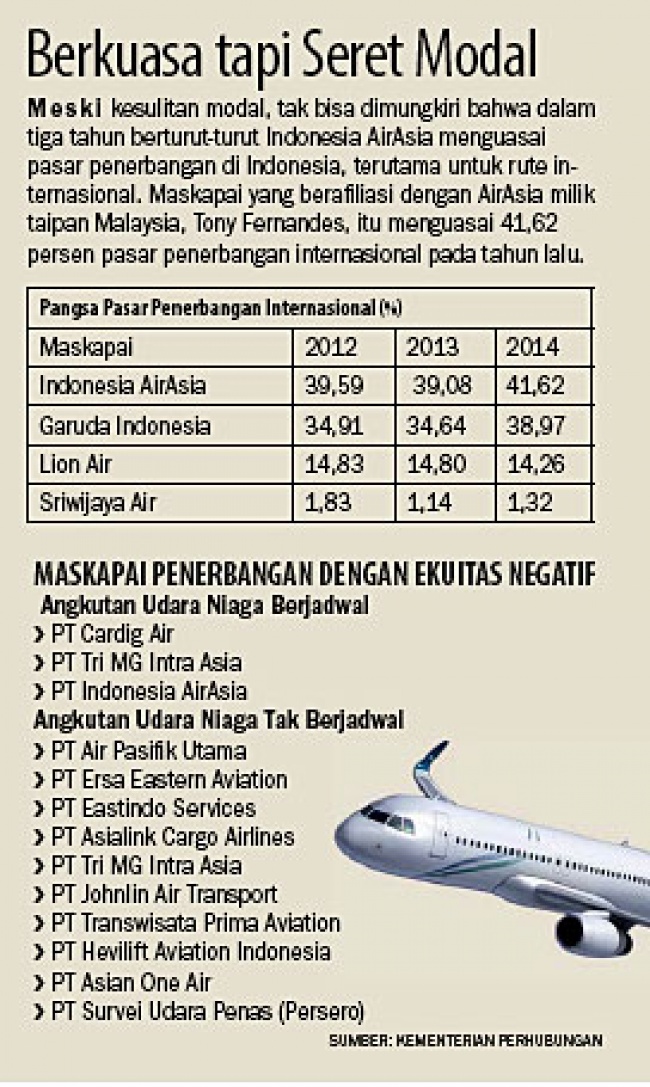 Berkuasa tapi Seret Modal

Meski kesulitan modal, tak bisa dimungkiri bahwa dalam tiga tahun berturut-turut Indonesia AirAsia menguasai pasar penerbangan di Indonesia, terutama untuk rute internasional. Maskapai yang berafiliasi dengan AirAsia milik taipan Malaysia, Tony Fernandes, itu menguasai 41,62 persen pasar penerbangan internasional pada tahun lalu.

Pangsa Pasar Penerbangan Internasional (%)

| Maskapai | 2012 | 2013 | 2014 |
|---|---|---|---|
| Indonesia AirAsia | 39,59 | 39,08 | 41,62 |
| Garuda Indonesia | 34,91 | 34,64 | 38,97 |
| Lion Air | 14,83 | 14,80 | 14,26 |
| Sriwijaya Air | 1,83 | 1,14 | 1,32 |

MASKAPAI PENERBANGAN DENGAN EKUITAS NEGATIF
Angkutan Udara Niaga Berjadwal
› PT Cardig Air
› PT Tri MG Intra Asia
› PT Indonesia AirAsia
Angkutan Udara Niaga Tak Berjadwal
› PT Air Pasifik Utama
› PT Ersa Eastern Aviation
› PT Eastindo Services
› PT Asialink Cargo Airlines
› PT Tri MG Intra Asia
› PT Johnlin Air Transport
› PT Transwisata Prima Aviation
› PT Hevilift Aviation Indonesia
› PT Asian One Air
› PT Survei Udara Penas (Persero)

SUMBER: KEMENTERIAN PERHUBUNGAN